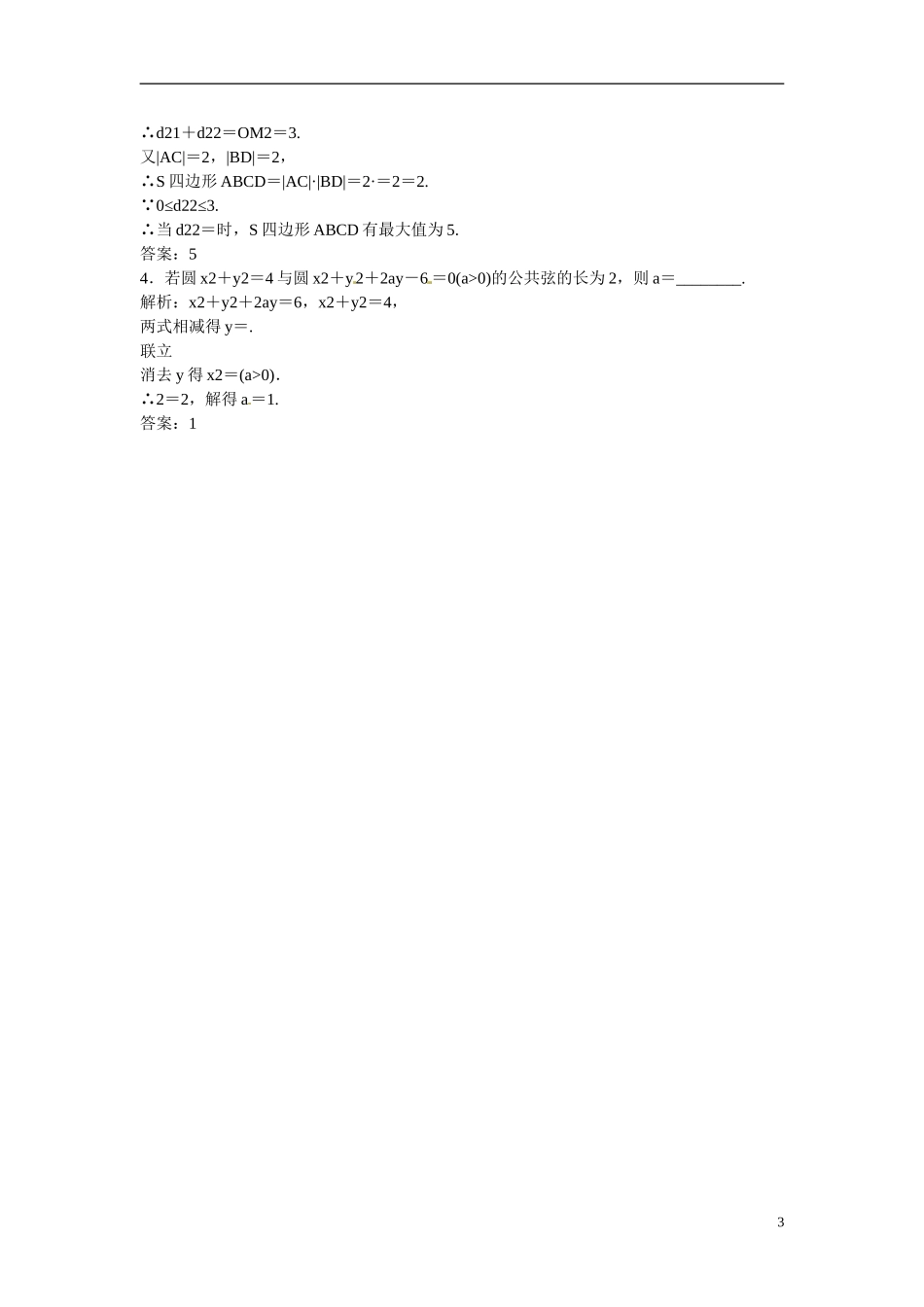 ∴d21＋d22＝OM2＝3.
又|AC|＝2，|BD|＝2，
∴S 四边形 ABCD＝|AC|·|BD|＝2·＝2＝2.
∵0≤d22≤3.
∴当 d22＝时，S 四边形 ABCD 有最大值为 5.
答案：5
4．若圆 x2＋y2＝4 与圆 x2＋y2＋2ay－6＝0(a>0)的公共弦的长为 2，则 a＝________.
解析：x2＋y2＋2ay＝6，x2＋y2＝4，
两式相减得 y＝.
联立
消去 y 得 x2＝(a>0).
∴2＝2，解得 a＝1.
答案：1

3